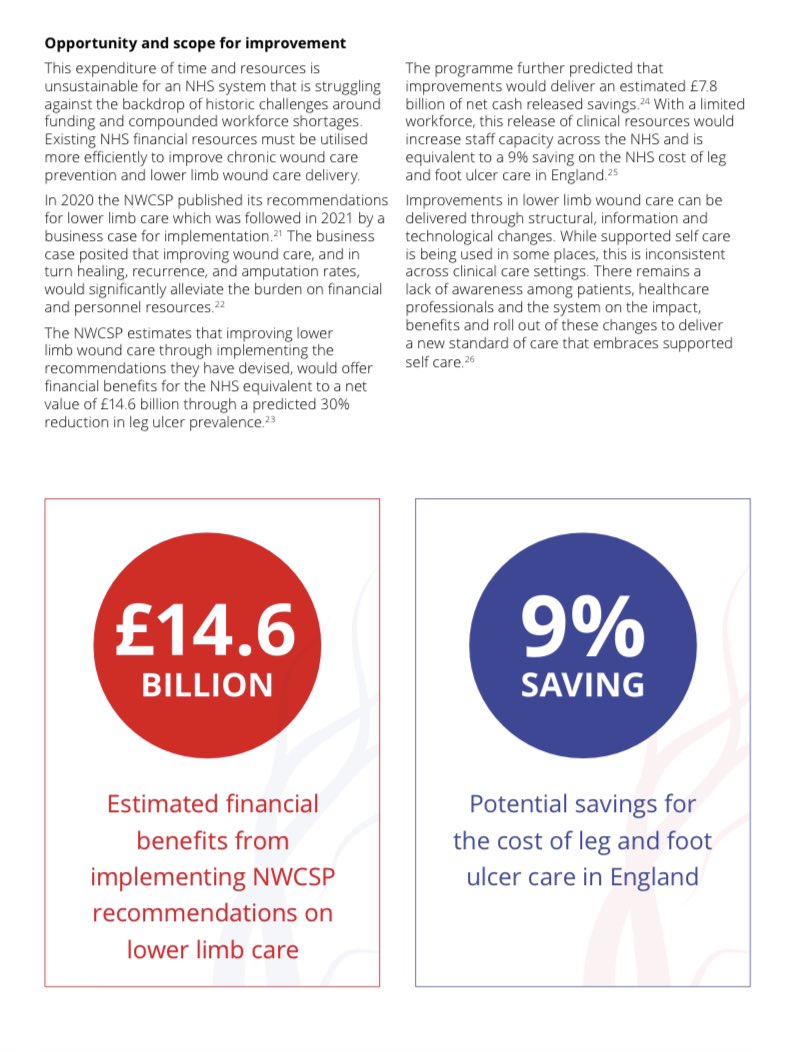 **Opportunity and scope for improvement**

This expenditure of time and resources is unsustainable for an NHS system that is struggling against the backdrop of historic challenges around funding and compounded workforce shortages. Existing NHS financial resources must be utilised more efficiently to improve chronic wound care prevention and lower limb wound care delivery.

In 2020 the NWCSP published its recommendations for lower limb care which was followed in 2021 by a business case for implementation.$^{21}$ The business case posited that improving wound care, and in turn healing, recurrence, and amputation rates, would significantly alleviate the burden on financial and personnel resources.$^{22}$

The NWCSP estimates that improving lower limb wound care through implementing the recommendations they have devised, would offer financial benefits for the NHS equivalent to a net value of £14.6 billion through a predicted 30% reduction in leg ulcer prevalence.$^{23}$

The programme further predicted that improvements would deliver an estimated £7.8 billion of net cash released savings.$^{24}$ With a limited workforce, this release of clinical resources would increase staff capacity across the NHS and is equivalent to a 9% saving on the NHS cost of leg and foot ulcer care in England.$^{25}$

Improvements in lower limb wound care can be delivered through structural, information and technological changes. While supported self care is being used in some places, this is inconsistent across clinical care settings. There remains a lack of awareness among patients, healthcare professionals and the system on the impact, benefits and roll out of these changes to deliver a new standard of care that embraces supported self care.$^{26}$

£14.6 BILLION

Estimated financial benefits from implementing NWCSP recommendations on lower limb care

9% SAVING

Potential savings for the cost of leg and foot ulcer care in England